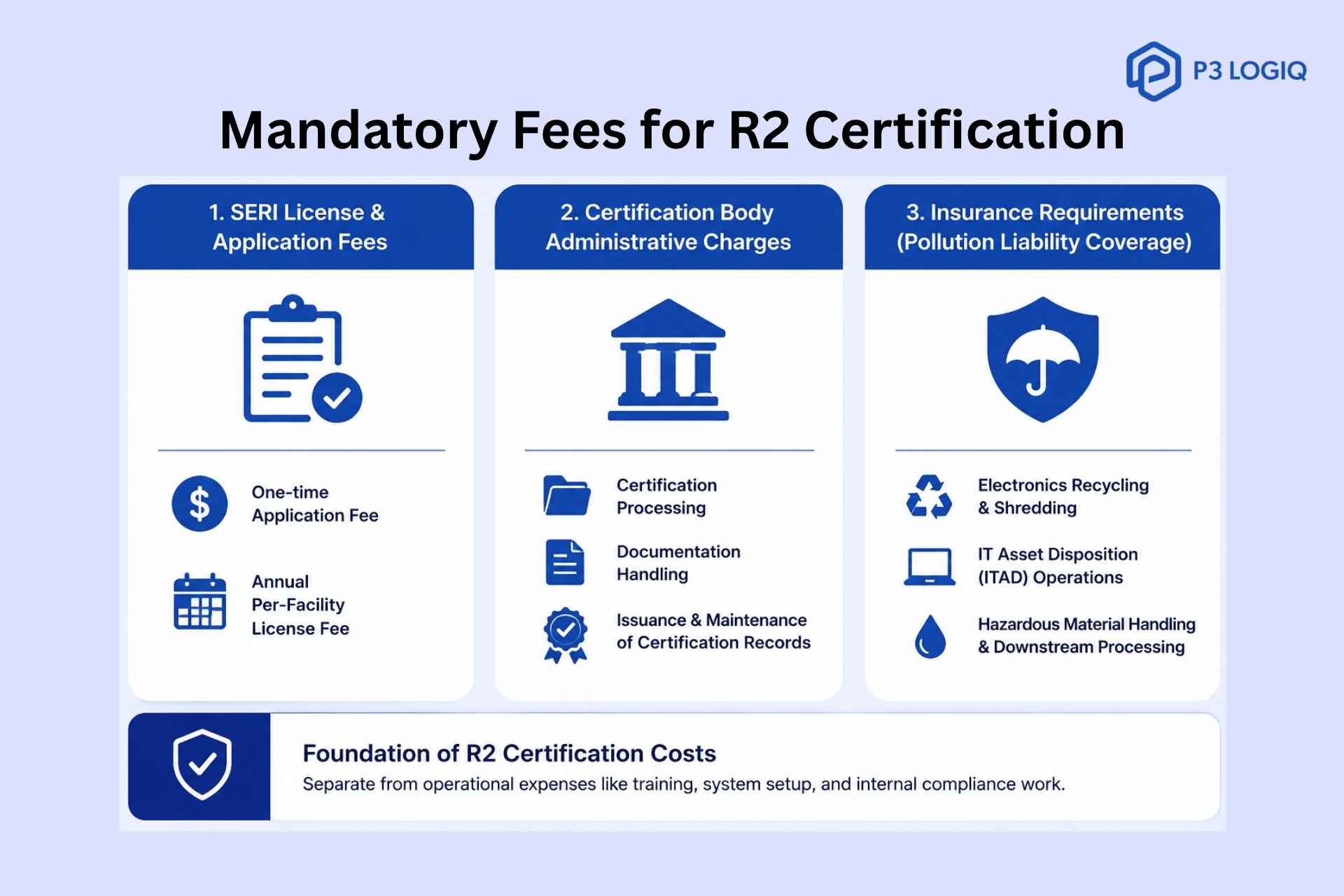 P3 LOGIQ

Mandatory Fees for R2 Certification

1. SERI License & Application Fees

One-time Application Fee

Annual Per-Facility License Fee

2. Certification Body Administrative Charges

Certification Processing

Documentation Handling

Issuance & Maintenance of Certification Records

3. Insurance Requirements (Pollution Liability Coverage)

Electronics Recycling & Shredding

IT Asset Disposition (ITAD) Operations

Hazardous Material Handling & Downstream Processing

Foundation of R2 Certification Costs

Separate from operational expenses like training, system setup, and internal compliance work.